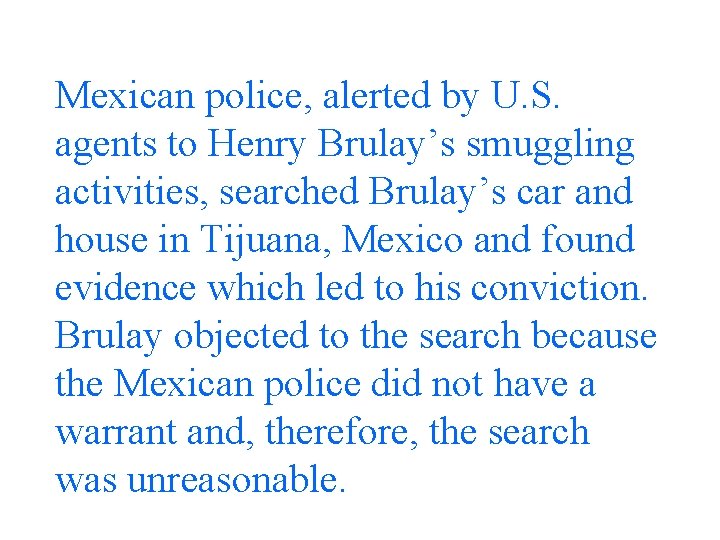 Mexican police, alerted by U.S. agents to Henry Brulay’s smuggling activities, searched Brulay’s car and house in Tijuana, Mexico and found evidence which led to his conviction. Brulay objected to the search because the Mexican police did not have a warrant and, therefore, the search was unreasonable.